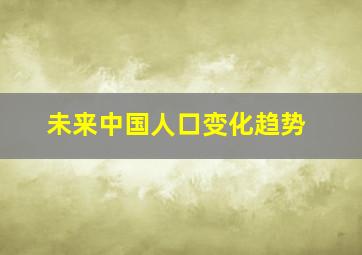 未来中国人口变化趋势